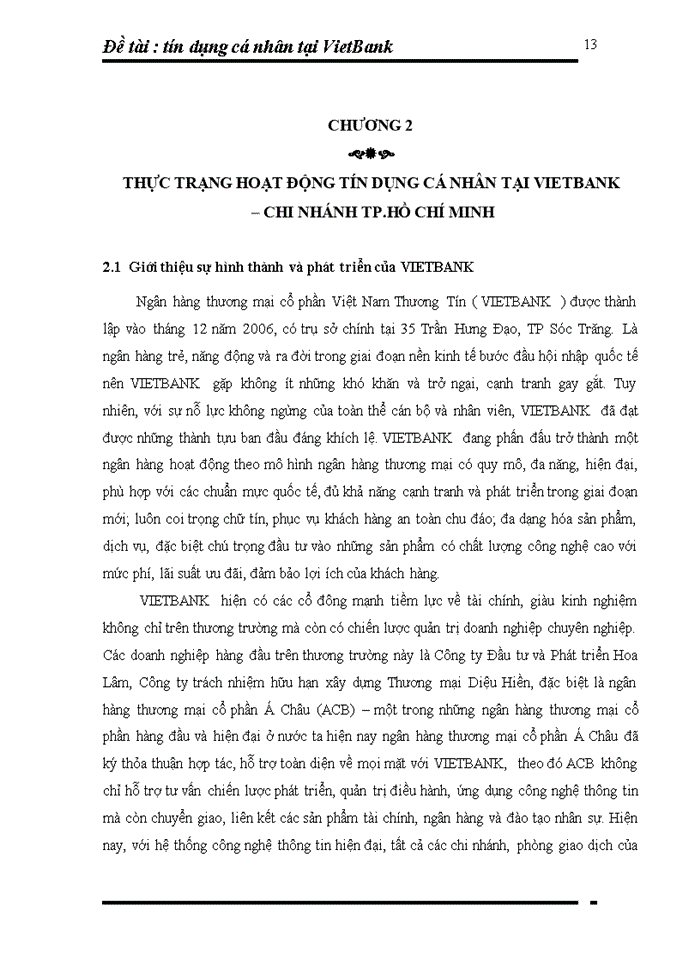 Đề tài : tín dụng cá nhân tại VietBank

13

CHƯƠNG 2

THỰC TRẠNG HOẠT ĐỘNG TÍN DỤNG CÁ NHÂN TẠI VIETBANK – CHI NHÁNH TP.HỒ CHÍ MINH

2.1 Giới thiệu sự hình thành và phát triển của VIETBANK

Ngân hàng thương mại cổ phần Việt Nam Thương Tín ( VIETBANK ) được thành lập vào tháng 12 năm 2006, có trụ sở chính tại 35 Trần Hưng Đạo, TP Sóc Trăng. Là ngân hàng trẻ, năng động và ra đời trong giai đoạn nền kinh tế bước đầu hội nhập quốc tế nên VIETBANK gặp không ít những khó khăn và trở ngại, cạnh tranh gay gắt. Tuy nhiên, với sự nỗ lực không ngừng của toàn thể cán bộ và nhân viên, VIETBANK đã đạt được những thành tựu ban đầu đáng khích lệ. VIETBANK đang phấn đấu trở thành một ngân hàng hoạt động theo mô hình ngân hàng thương mại có quy mô, đa năng, hiện đại, phù hợp với các chuẩn mực quốc tế, đủ khả năng cạnh tranh và phát triển trong giai đoạn mới; luôn coi trọng chữ tín, phục vụ khách hàng an toàn chu đáo; đa dạng hóa sản phẩm, dịch vụ, đặc biệt chú trọng đầu tư vào những sản phẩm có chất lượng công nghệ cao với mức phí, lãi suất ưu đãi, đảm bảo lợi ích của khách hàng.

VIETBANK hiện có các cổ đông mạnh tiềm lực về tài chính, giàu kinh nghiệm không chỉ trên thương trường mà còn có chiến lược quản trị doanh nghiệp chuyên nghiệp. Các doanh nghiệp hàng đầu trên thương trường này là Công ty Đầu tư và Phát triển Hoa Lâm, Công ty trách nhiệm hữu hạn xây dựng Thương mại Diệu Hiền, đặc biệt là ngân hàng thương mại cổ phần Á Châu (ACB) – một trong những ngân hàng thương mại cổ phần hàng đầu và hiện đại ở nước ta hiện nay ngân hàng thương mại cổ phần Á Châu đã ký thỏa thuận hợp tác, hỗ trợ toàn diện về mọi mặt với VIETBANK, theo đó ACB không chỉ hỗ trợ tư vấn chiến lược phát triển, quản trị điều hành, ứng dụng công nghệ thông tin mà còn chuyển giao, liên kết các sản phẩm tài chính, ngân hàng và đào tạo nhân sự. Hiện nay, với hệ thống công nghệ thông tin hiện đại, tất cả các chi nhánh, phòng giao dịch của